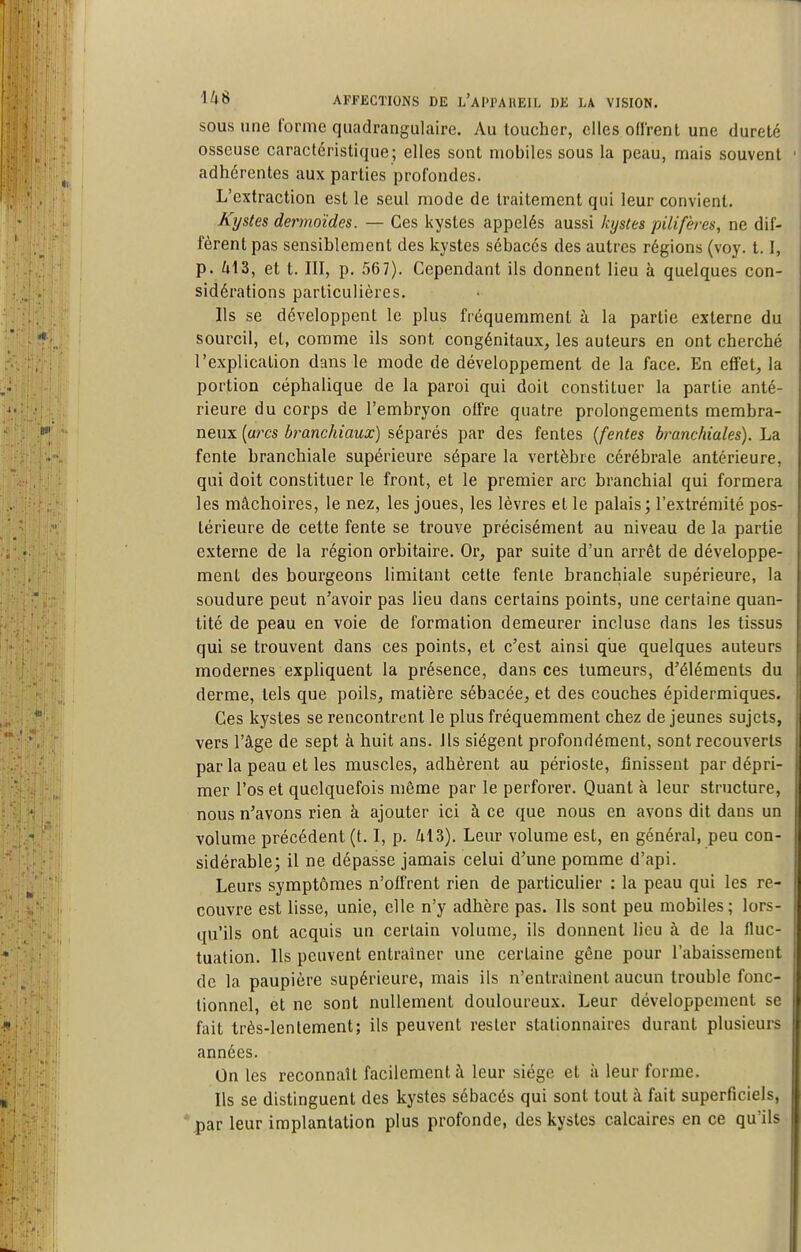 148 AFFECTIONS DE L'APPAREIL DE LA VISION.

sous une forme quadrangulaire. Au toucher, elles offrent une dureté osseuse caractéristique; elles sont mobiles sous la peau, mais souvent adhérentes aux parties profondes.

L'extraction est le seul mode de traitement qui leur convient.

Kystes dermoïdes. — Ces kystes appelés aussi kystes pilifères, ne diffèrent pas sensiblement des kystes sébacés des autres régions (voy. t. I, p. 413, et t. III, p. 567). Cependant ils donnent lieu à quelques considérations particulières.

Ils se développent le plus fréquemment à la partie externe du sourcil, et, comme ils sont congénitaux, les auteurs en ont cherché l'explication dans le mode de développement de la face. En effet, la portion céphalique de la paroi qui doit constituer la partie antérieure du corps de l'embryon offre quatre prolongements membraneux (arcs branchiaux) séparés par des fentes (fentes branchiales). La fente branchiale supérieure sépare la vertèbre cérébrale antérieure, qui doit constituer le front, et le premier arc branchial qui formera les mâchoires, le nez, les joues, les lèvres et le palais; l'extrémité postérieure de cette fente se trouve précisément au niveau de la partie externe de la région orbitaire. Or, par suite d'un arrêt de développement des bourgeons limitant cette fente branchiale supérieure, la soudure peut n'avoir pas lieu dans certains points, une certaine quantité de peau en voie de formation demeurer incluse dans les tissus qui se trouvent dans ces points, et c'est ainsi que quelques auteurs modernes expliquent la présence, dans ces tumeurs, d'éléments du derme, tels que poils, matière sébacée, et des couches épidermiques.

Ces kystes se rencontrent le plus fréquemment chez de jeunes sujets, vers l'âge de sept à huit ans. Ils siégent profondément, sont recouverts par la peau et les muscles, adhèrent au périoste, finissent par déprimer l'os et quelquefois même par le perforer. Quant à leur structure, nous n'avons rien à ajouter ici à ce que nous en avons dit dans un volume précédent (t. I, p. 413). Leur volume est, en général, peu considérable; il ne dépasse jamais celui d'une pomme d'api.

Leurs symptômes n'offrent rien de particulier : la peau qui les recouvre est lisse, unie, elle n'y adhère pas. Ils sont peu mobiles; lorsqu'ils ont acquis un certain volume, ils donnent lieu à de la fluctuation. Ils peuvent entraîner une certaine gêne pour l'abaissement de la paupière supérieure, mais ils n'entraînent aucun trouble fonctionnel, et ne sont nullement douloureux. Leur développement se fait très-lentement; ils peuvent rester stationnaires durant plusieurs années.

On les reconnaît facilement à leur siége et à leur forme.

Ils se distinguent des kystes sébacés qui sont tout à fait superficiels, par leur implantation plus profonde, des kystes calcaires en ce qu'ils